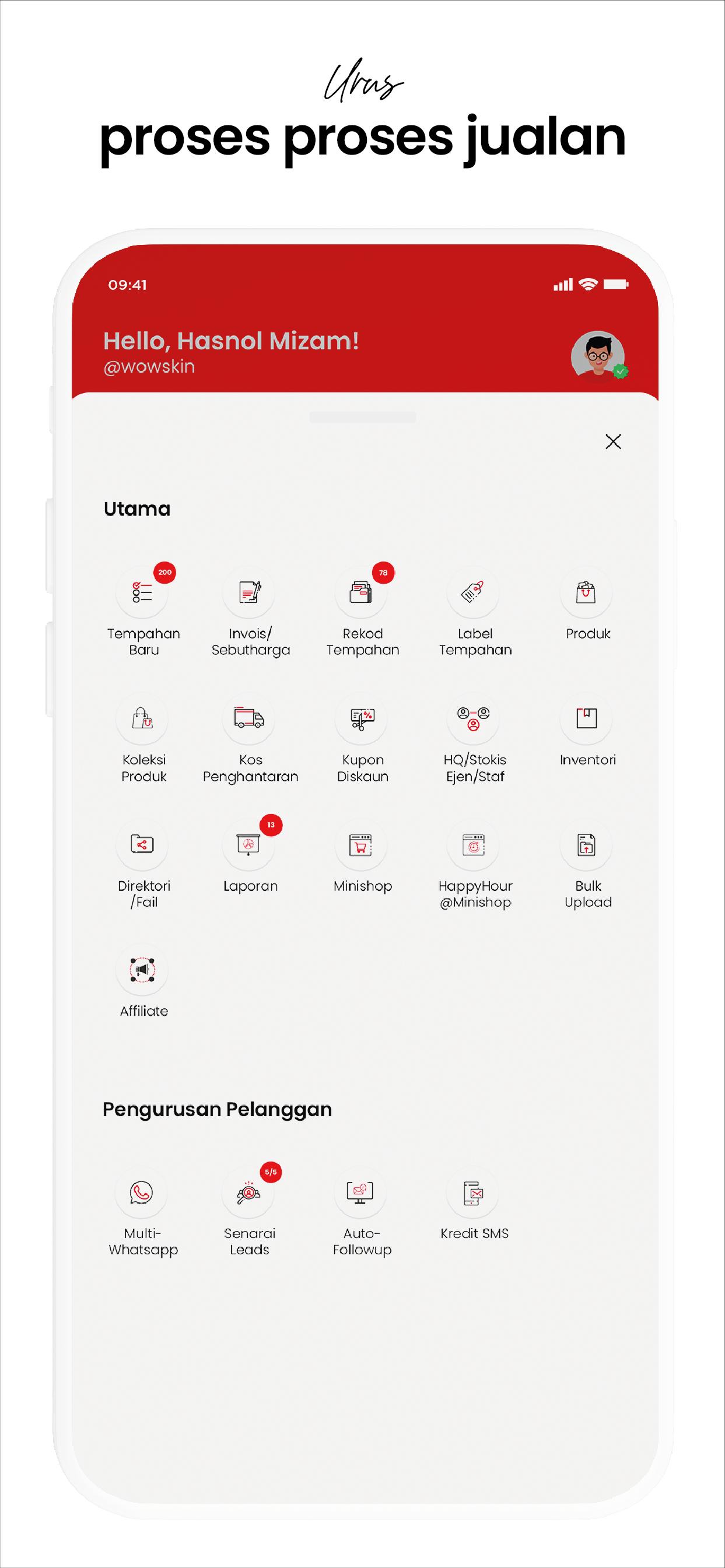 Urus
proses proses jualan

09:41

Hello, Hasnol Mizam!
@wowskin

Utama

200
Tempahan Baru

Invois/ Sebutharga

78
Rekod Tempahan

Label Tempahan

Produk

Koleksi Produk

Kos Penghantaran

Kupon Diskaun

HQ/Stokis Ejen/Staf

Inventori

Direktori /Fail

13
Laporan

Minishop

HappyHour @Minishop

Bulk Upload

Affiliate

Pengurusan Pelanggan

Multi-Whatsapp

5/5
Senarai Leads

Auto-Followup

Kredit SMS